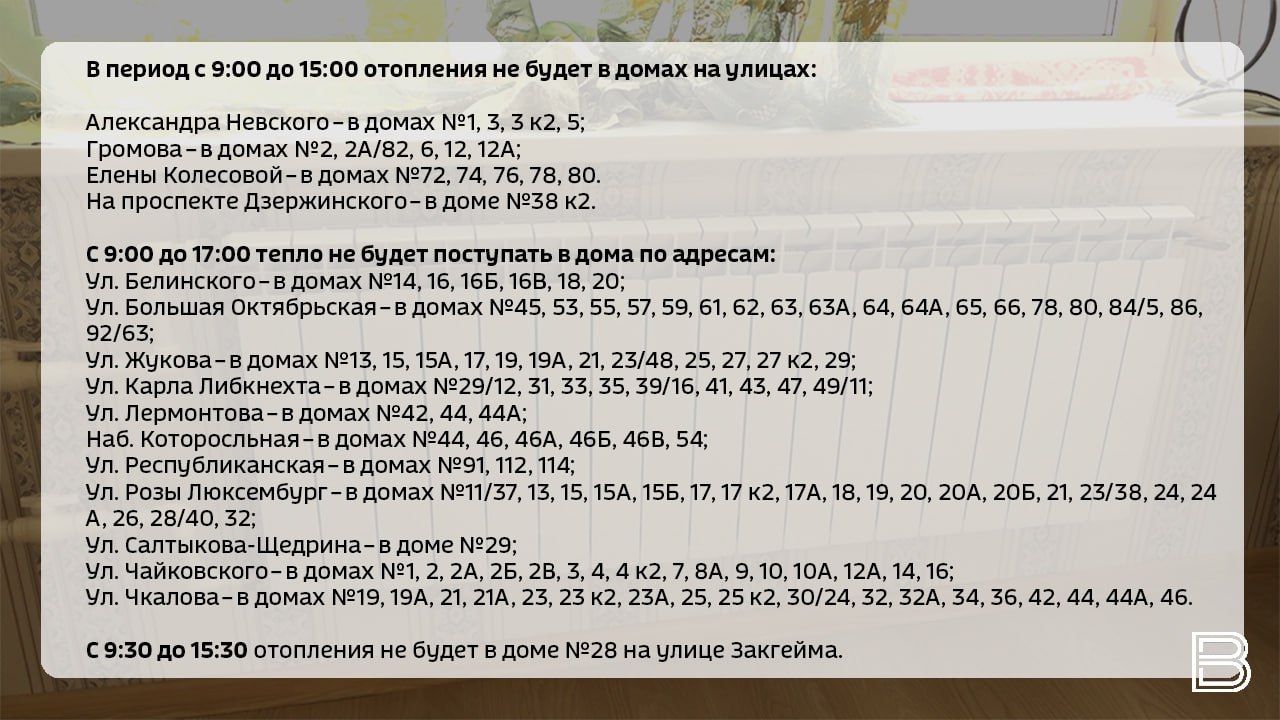 В период с 9:00 до 15:00 отопления не будет в домах на улицах:

Александра Невского – в домах №1, 3, 3 к2, 5;
Громова – в домах №2, 2А/82, 6, 12, 12А;
Елены Колесовой – в домах №72, 74, 76, 78, 80.
На проспекте Дзержинского – в доме №38 к2.

С 9:00 до 17:00 тепло не будет поступать в дома по адресам:
Ул. Белинского – в домах №14, 16, 16Б, 16В, 18, 20;
Ул. Большая Октябрьская – в домах №45, 53, 55, 57, 59, 61, 62, 63, 63А, 64, 64А, 65, 66, 78, 80, 84/5, 86, 92/63;
Ул. Жукова – в домах №13, 15, 15А, 17, 19, 19А, 21, 23/48, 25, 27, 27 к2, 29;
Ул. Карла Либкнехта – в домах №29/12, 31, 33, 35, 39/16, 41, 43, 47, 49/11;
Ул. Лермонтова – в домах №42, 44, 44А;
Наб. Которосльная – в домах №44, 46, 46А, 46Б, 46В, 54;
Ул. Республиканская – в домах №91, 112, 114;
Ул. Розы Люксембург – в домах №11/37, 13, 15, 15А, 15Б, 17, 17 к2, 17А, 18, 19, 20, 20А, 20Б, 21, 23/38, 24, 24 А, 26, 28/40, 32;
Ул. Салтыкова-Щедрина – в доме №29;
Ул. Чайковского – в домах №1, 2, 2А, 2Б, 2В, 3, 4, 4 к2, 7, 8А, 9, 10, 10А, 12А, 14, 16;
Ул. Чкалова – в домах №19, 19А, 21, 21А, 23, 23 к2, 23А, 25, 25 к2, 30/24, 32, 32А, 34, 36, 42, 44, 44А, 46.

С 9:30 до 15:30 отопления не будет в доме №28 на улице Закгейма.